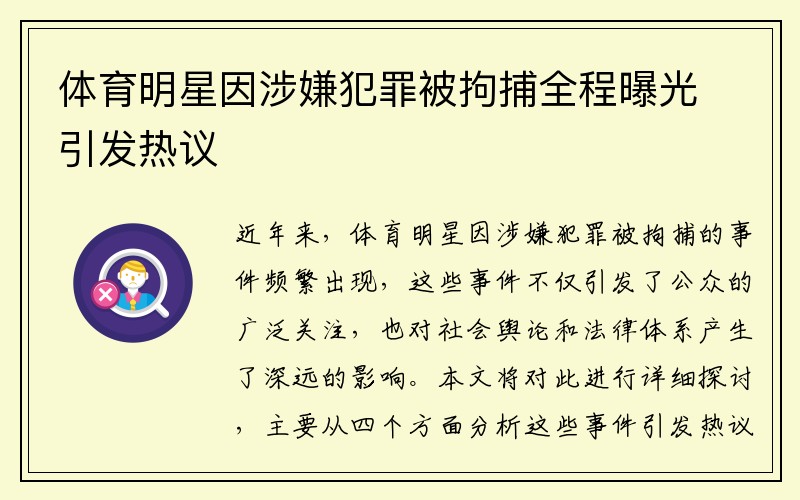 体育明星因涉嫌犯罪被拘捕全程曝光引发热议

近年来，体育明星因涉嫌犯罪被拘捕的事件频繁出现，这些事件不仅引发了公众的广泛关注，也对社会舆论和法律体系产生了深远的影响。本文将对此进行详细探讨，主要从四个方面分析这些事件引发热议